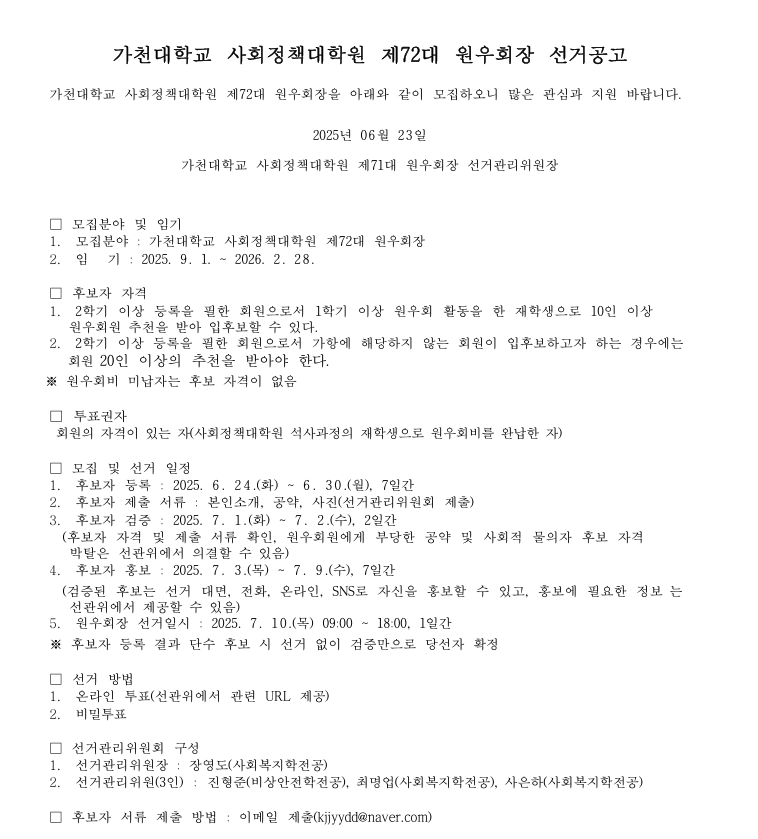 가천대학교 사회정책대학원 제72대 원우회장 선거공고

가천대학교 사회정책대학원 제72대 원우회장을 아래와 같이 모집하오니 많은 관심과 지원 바랍니다.

2025년 06월 23일

가천대학교 사회정책대학원 제71대 원우회장 선거관리위원장

□ 모집분야 및 임기
1. 모집분야 : 가천대학교 사회정책대학원 제72대 원우회장
2. 임 기 : 2025. 9. 1. ~ 2026. 2. 28.

□ 후보자 자격
1. 2학기 이상 등록을 필한 회원으로서 1학기 이상 원우회 활동을 한 재학생으로 10인 이상 원우회원 추천을 받아 입후보할 수 있다.
2. 2학기 이상 등록을 필한 회원으로서 가항에 해당하지 않는 회원이 입후보하고자 하는 경우에는 회원 20인 이상의 추천을 받아야 한다.
※ 원우회비 미납자는 후보 자격이 없음

□ 투표권자
회원의 자격이 있는 자(사회정책대학원 석사과정의 재학생으로 원우회비를 완납한 자)

□ 모집 및 선거 일정
1. 후보자 등록 : 2025. 6. 24.(화) ~ 6. 30.(월), 7일간
2. 후보자 제출 서류 : 본인소개, 공약, 사진(선거관리위원회 제출)
3. 후보자 검증 : 2025. 7. 1.(화) ~ 7. 2.(수), 2일간
(후보자 자격 및 제출 서류 확인, 원우회원에게 부당한 공약 및 사회적 물의자 후보 자격 박탈은 선관위에서 의결할 수 있음)
4. 후보자 홍보 : 2025. 7. 3.(목) ~ 7. 9.(수), 7일간
(검증된 후보는 선거 대면, 전화, 온라인, SNS로 자신을 홍보할 수 있고, 홍보에 필요한 정보 는 선관위에서 제공할 수 있음)
5. 원우회장 선거일시 : 2025. 7. 10.(목) 09:00 ~ 18:00, 1일간
※ 후보자 등록 결과 단수 후보 시 선거 없이 검증만으로 당선자 확정

□ 선거 방법
1. 온라인 투표(선관위에서 관련 URL 제공)
2. 비밀투표

□ 선거관리위원회 구성
1. 선거관리위원장 : 장영도(사회복지학전공)
2. 선거관리위원(3인) : 진형준(비상안전학전공), 최명업(사회복지학전공), 사은하(사회복지학전공)

□ 후보자 서류 제출 방법 : 이메일 제출(kjjyydd@naver.com)